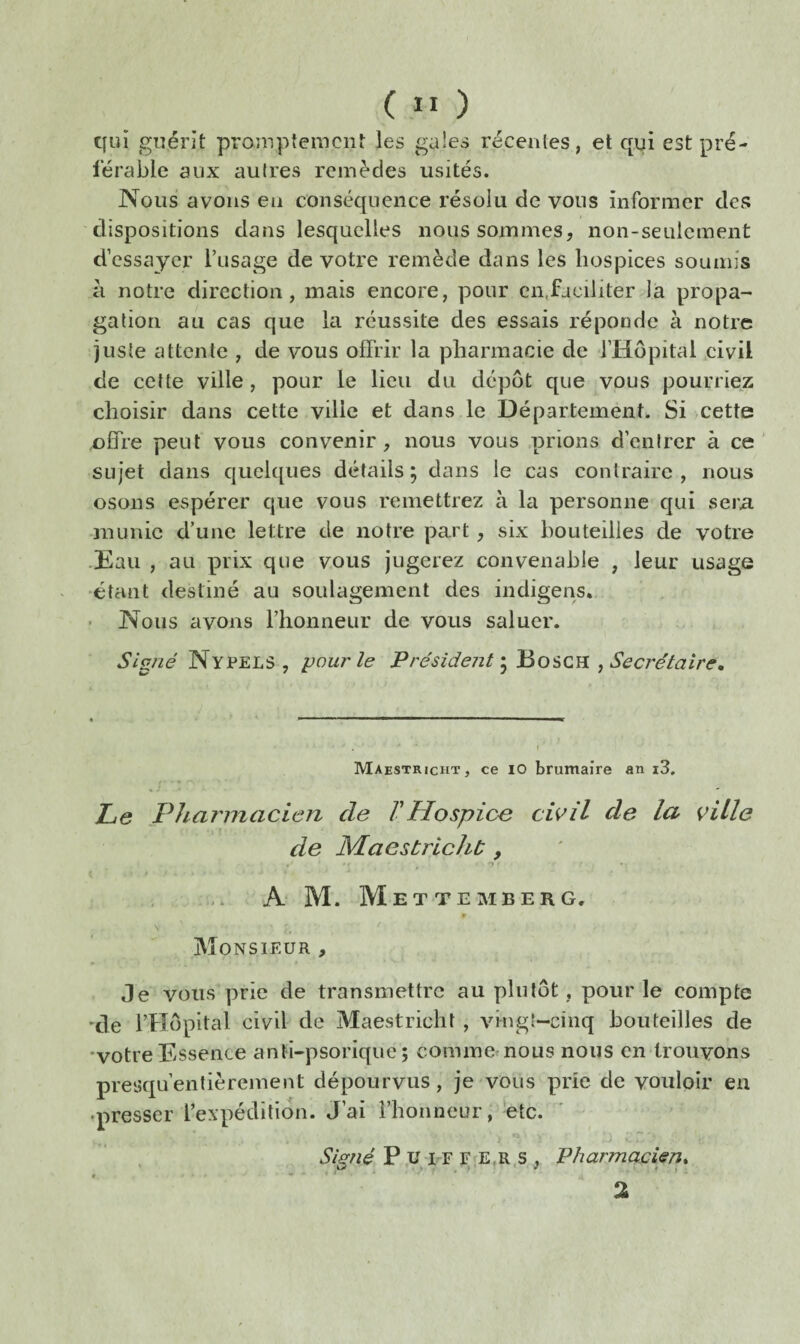 ( 11 )

qui guérit promptement les gales récentes, et qui est préférable aux autres remèdes usités.

Nous avons en conséquence résolu de vous informer des dispositions dans lesquelles nous sommes, non-seulement d'essayer l'usage de votre remède dans les hospices soumis à notre direction, mais encore, pour en faciliter la propagation au cas que la réussite des essais réponde à notre juste attente, de vous offrir la pharmacie de l'Hôpital civil de cette ville, pour le lieu du dépôt que vous pourriez choisir dans cette ville et dans le Département. Si cette offre peut vous convenir, nous vous prions d'entrer à ce sujet dans quelques détails; dans le cas contraire, nous osons espérer que vous remettrez à la personne qui sera munie d'une lettre de notre part, six bouteilles de votre Eau, au prix que vous jugerez convenable, leur usage étant destiné au soulagement des indigens.

Nous avons l'honneur de vous saluer.

Signé Nypels, pour le Président; Bosch, Secrétaire.

Maestricht, ce 10 brumaire an 13.

Le Pharmacien de l'Hospice civil de la ville de Maestricht,

A M. Mettemberg.

Monsieur,

Je vous prie de transmettre au plutôt, pour le compte de l'Hôpital civil de Maestricht, vingt-cinq bouteilles de votre Essence anti-psorique; comme nous nous en trouvons presqu'entièrement dépourvus, je vous prie de vouloir en presser l'expédition. J'ai l'honneur, etc.

Signé Puiffers, Pharmacien.

2